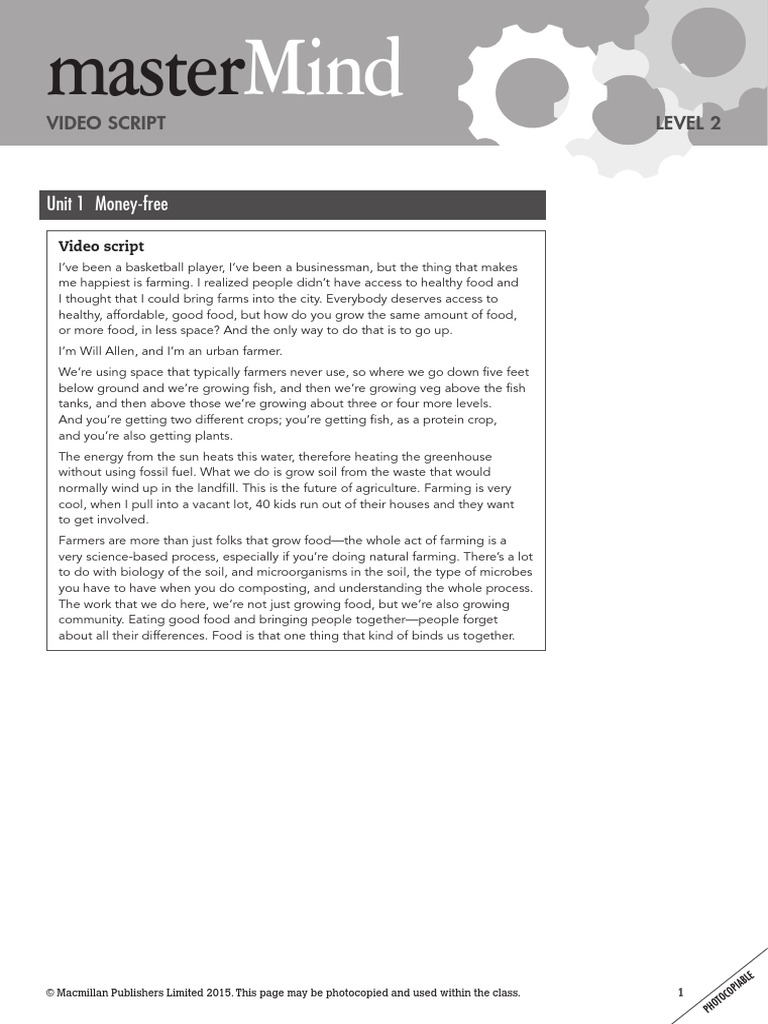 masterMind

VIDEO SCRIPT

LEVEL 2

Unit 1 Money-free

Video script

I've been a basketball player, I've been a businessman, but the thing that makes me happiest is farming. I realized people didn't have access to healthy food and I thought that I could bring farms into the city. Everybody deserves access to healthy, affordable, good food, but how do you grow the same amount of food, or more food, in less space? And the only way to do that is to go up.

I'm Will Allen, and I'm an urban farmer.

We're using space that typically farmers never use, so where we go down five feet below ground and we're growing fish, and then we're growing veg above the fish tanks, and then above those we're growing about three or four more levels. And you're getting two different crops; you're getting fish, as a protein crop, and you're also getting plants.

The energy from the sun heats this water, therefore heating the greenhouse without using fossil fuel. What we do is grow soil from the waste that would normally wind up in the landfill. This is the future of agriculture. Farming is very cool, when I pull into a vacant lot, 40 kids run out of their houses and they want to get involved.

Farmers are more than just folks that grow food—the whole act of farming is a very science-based process, especially if you're doing natural farming. There's a lot to do with biology of the soil, and microorganisms in the soil, the type of microbes you have to have when you do composting, and understanding the whole process. The work that we do here, we're not just growing food, but we're also growing community. Eating good food and bringing people together—people forget about all their differences. Food is that one thing that kind of binds us together.

© Macmillan Publishers Limited 2015. This page may be photocopied and used within the class.

1

PHOTOCOPIABLE